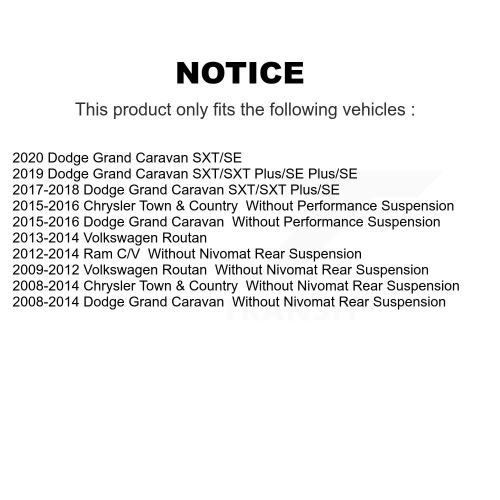 NOTICE

This product only fits the following vehicles :

2020 Dodge Grand Caravan SXT/SE
2019 Dodge Grand Caravan SXT/SXT Plus/SE Plus/SE
2017-2018 Dodge Grand Caravan SXT/SXT Plus/SE
2015-2016 Chrysler Town & Country Without Performance Suspension
2015-2016 Dodge Grand Caravan Without Performance Suspension
2013-2014 Volkswagen Routan
2012-2014 Ram C/V Without Nivomat Rear Suspension
2009-2012 Volkswagen Routan Without Nivomat Rear Suspension
2008-2014 Chrysler Town & Country Without Nivomat Rear Suspension
2008-2014 Dodge Grand Caravan Without Nivomat Rear Suspension

TRANSIT